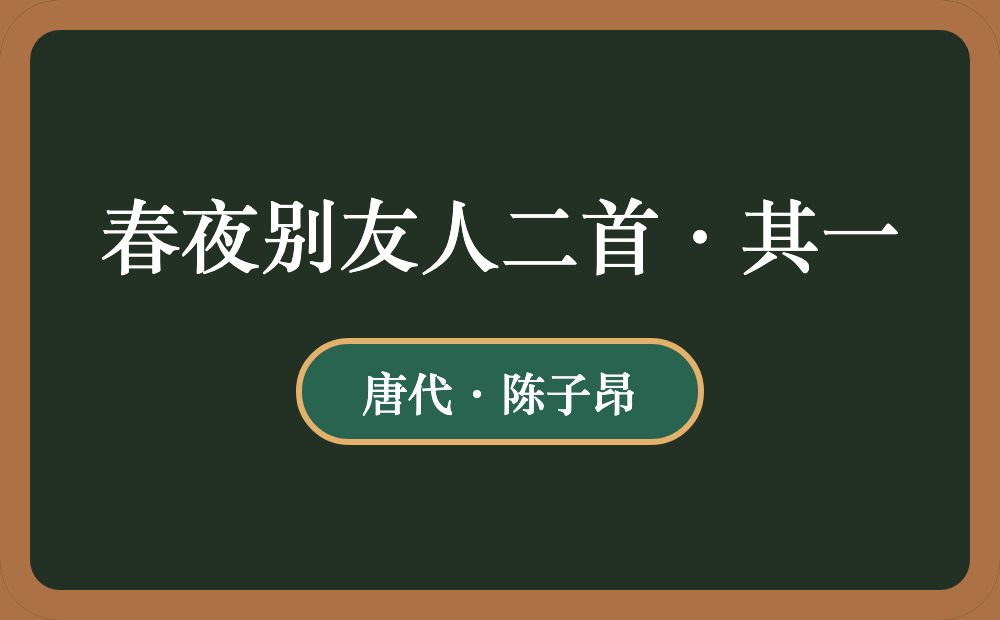 春夜别友人二首·其一

唐代·陈子昂